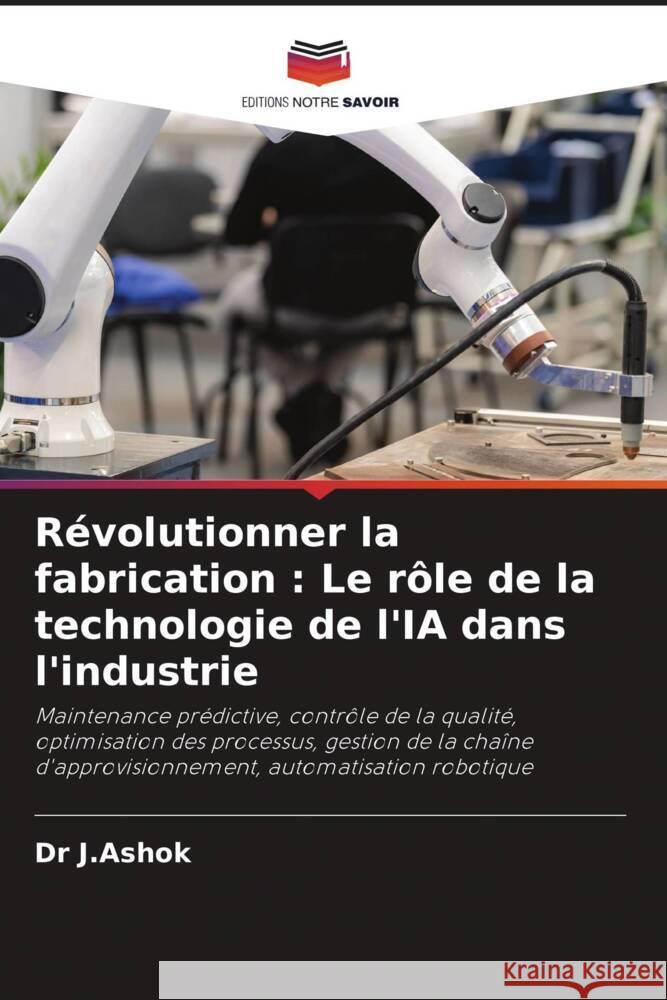 EDITIONS NOTRE SAVOIR

Révolutionner la fabrication : Le rôle de la technologie de l'IA dans l'industrie

Maintenance prédictive, contrôle de la qualité, optimisation des processus, gestion de la chaîne d'approvisionnement, automatisation robotique

Dr J.Ashok